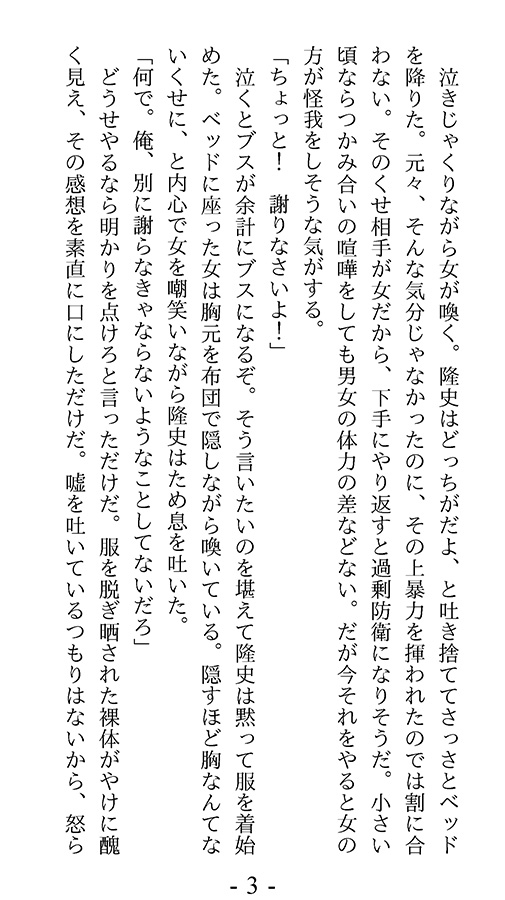 泣きじゃくりながら女が喚く。隆史はどっちがだよ、と吐き捨ててさっさとベッドを降りた。元々、そんな気分じゃなかったのに、その上暴力を揮われたのでは割に合わない。そのくせ相手が女だから、下手にやり返すと過剰防衛になりそうだ。小さい頃ならつかみ合いの喧嘩をしても男女の体力の差などない。だが今それをやると女の方が怪我をしそうな気がする。

「ちょっと!　謝りなさいよ!」

泣くとブスが余計にブスになるぞ。そう言いたいのを堪えて隆史は黙って服を着始めた。ベッドに座った女は胸元を布団で隠しながら喚いている。隠すほど胸なんてないくせに、と内心で女を嘲笑いながら隆史はため息を吐いた。

「何で。俺、別に謝らなきゃならないようなことしてないだろ」

どうせやるなら明かりを点けろと言っただけだ。服を脱ぎ晒された裸体がやけに醜く見え、その感想を素直に口にしただけだ。嘘を吐いているつもりはないから、怒ら

- 3 -